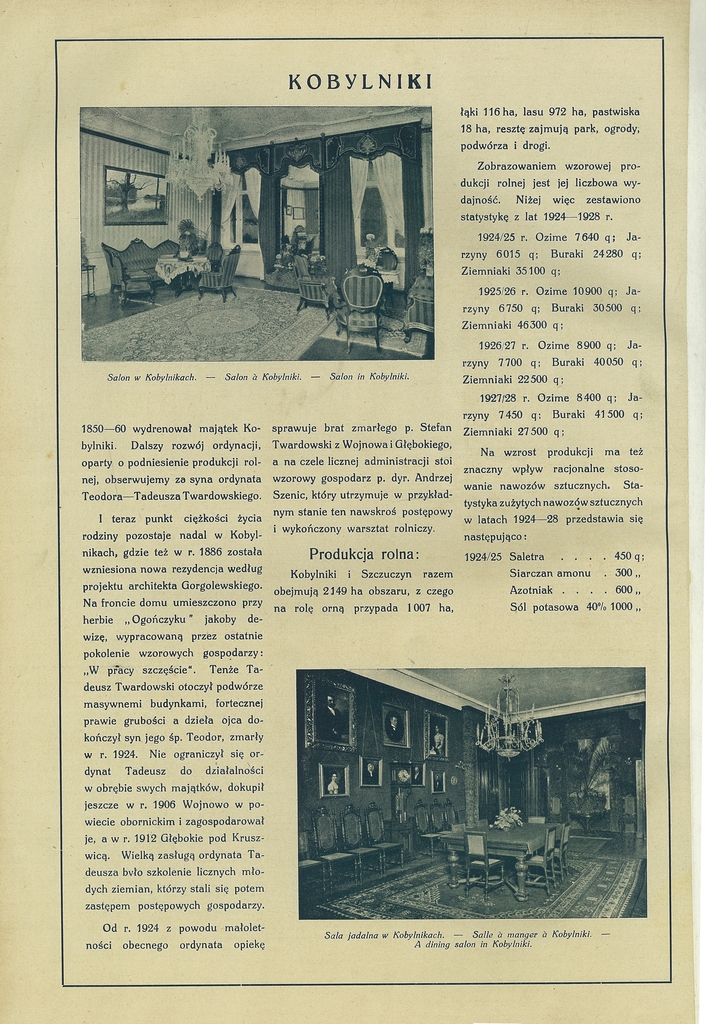 KOBYLNIKI

Salon w Kobylnikach. — Salon à Kobylniki. — Salon in Kobylniki.

1850—60 wydrenował majątek Kobylniki. Dalszy rozwój ordynacji, oparty o podniesienie produkcji rolnej, obserwujemy za syna ordynata Teodora—Tadeusza Twardowskiego.

I teraz punkt ciężkości życia rodziny pozostaje nadal w Kobylnikach, gdzie też w r. 1886 została wzniesiona nowa rezydencja według projektu architekta Gorgolewskiego. Na froncie domu umieszczono przy herbie „Ogończyku" jakoby dewizę, wypracowaną przez ostatnie pokolenie wzorowych gospodarzy: „W pracy szczęście". Tenże Tadeusz Twardowski otoczył podwórze masywnemi budynkami, fortecznej prawie grubości a dzieła ojca dokończył syn jego śp. Teodor, zmarły w r. 1924. Nie ograniczył się ordynat Tadeusz do działalności w obrębie swych majątków, dokupił jeszcze w r. 1906 Wojnowo w powiecie obornickim i zagospodarował je, a w r. 1912 Głębokie pod Kruszwicą. Wielką zasługą ordynata Tadeusza było szkolenie licznych młodych ziemian, którzy stali się potem zastępem postępowych gospodarzy.

Od r. 1924 z powodu małoletności obecnego ordynata opiekę sprawuje brat zmarłego p. Stefan Twardowski z Wojnowa i Głębokiego, a na czele licznej administracji stoi wzorowy gospodarz p. dyr. Andrzej Szenic, który utrzymuje w przykładnym stanie ten nawskroś postępowy i wykończony warsztat rolniczy.

Produkcja rolna:

Kobylniki i Szczuczyn razem obejmują 2149 ha obszaru, z czego na rolę orną przypada 1007 ha, łąki 116 ha, lasu 972 ha, pastwiska 18 ha, resztę zajmują park, ogrody, podwórza i drogi.

Zobrazowaniem wzorowej produkcji rolnej jest jej liczbowa wydajność. Niżej więc zestawiono statystykę z lat 1924—1928 r.

1924/25 r. Ozime 7640 q; Jarzyny 6015 q; Buraki 24280 q; Ziemniaki 35100 q;

1925/26 r. Ozime 10900 q; Jarzyny 6750 q; Buraki 30500 q; Ziemniaki 46300 q;

1926/27 r. Ozime 8900 q; Jarzyny 7700 q; Buraki 40050 q; Ziemniaki 22500 q;

1927/28 r. Ozime 8400 q; Jarzyny 7450 q; Buraki 41500 q; Ziemniaki 27500 q;

Na wzrost produkcji ma też znaczny wpływ racjonalne stosowanie nawozów sztucznych. Statystyka zużytych nawozów sztucznych w latach 1924—28 przedstawia się następująco:

1924/25 Saletra . . . . 450 q;
Siarczan amonu . 300 „
Azotniak . . . . 600 „
Sól potasowa 40% 1000 „

Sala jadalna w Kobylnikach. — Salle à manger à Kobylniki. — A dining salon in Kobylniki.